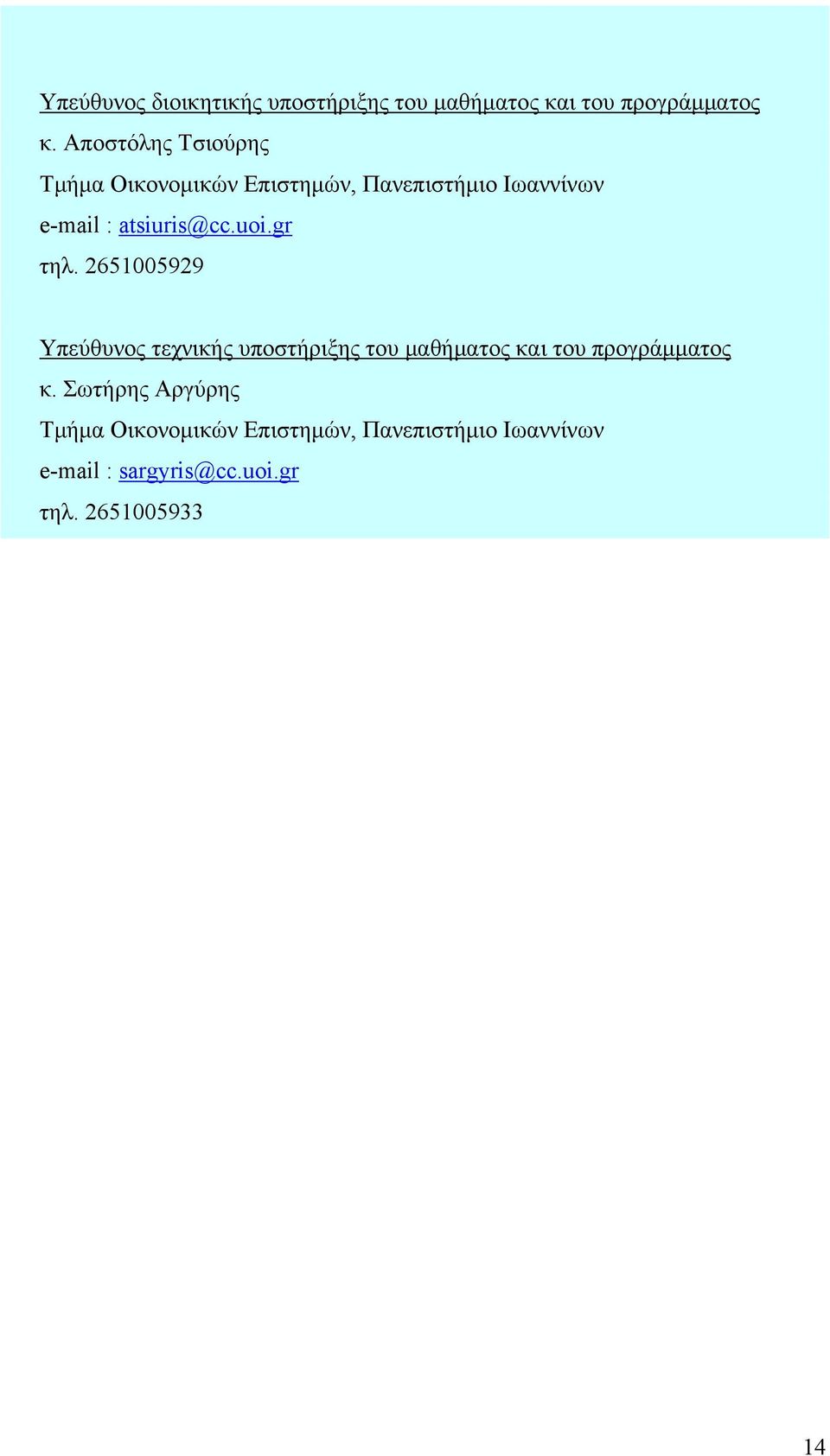 Υπεύθυνος διοικητικής υποστήριξης του μαθήματος και του προγράμματος
κ. Αποστόλης Τσιούρης
Τμήμα Οικονομικών Επιστημών, Πανεπιστήμιο Ιωαννίνων
e-mail : atsiuris@cc.uoi.gr
τηλ. 2651005929

Υπεύθυνος τεχνικής υποστήριξης του μαθήματος και του προγράμματος
κ. Σωτήρης Αργύρης
Τμήμα Οικονομικών Επιστημών, Πανεπιστήμιο Ιωαννίνων
e-mail : sargyris@cc.uoi.gr
τηλ. 2651005933

14